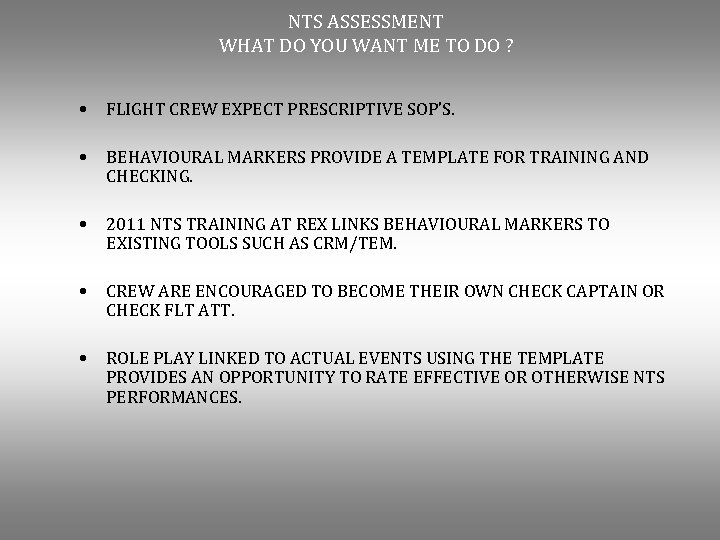 NTS ASSESSMENT
WHAT DO YOU WANT ME TO DO ?

• FLIGHT CREW EXPECT PRESCRIPTIVE SOP'S.

• BEHAVIOURAL MARKERS PROVIDE A TEMPLATE FOR TRAINING AND CHECKING.

• 2011 NTS TRAINING AT REX LINKS BEHAVIOURAL MARKERS TO EXISTING TOOLS SUCH AS CRM/TEM.

• CREW ARE ENCOURAGED TO BECOME THEIR OWN CHECK CAPTAIN OR CHECK FLT ATT.

• ROLE PLAY LINKED TO ACTUAL EVENTS USING THE TEMPLATE PROVIDES AN OPPORTUNITY TO RATE EFFECTIVE OR OTHERWISE NTS PERFORMANCES.